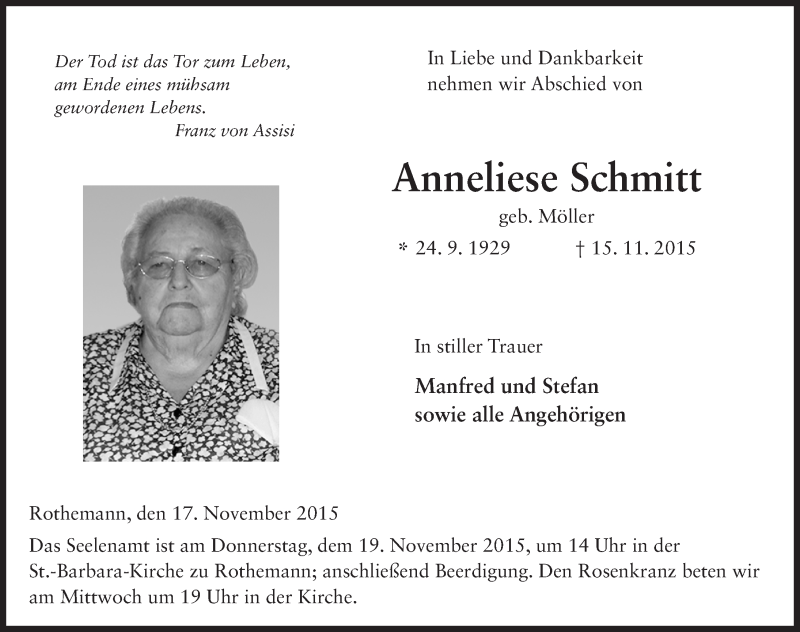 Der Tod ist das Tor zum Leben,
am Ende eines mühsam
gewordenen Lebens.
Franz von Assisi

In Liebe und Dankbarkeit
nehmen wir Abschied von

Anneliese Schmitt
geb. Möller
* 24. 9. 1929 † 15. 11. 2015

In stiller Trauer

Manfred und Stefan
sowie alle Angehörigen

Rothemann, den 17. November 2015

Das Seelenamt ist am Donnerstag, dem 19. November 2015, um 14 Uhr in der St.-Barbara-Kirche zu Rothemann; anschließend Beerdigung. Den Rosenkranz beten wir am Mittwoch um 19 Uhr in der Kirche.